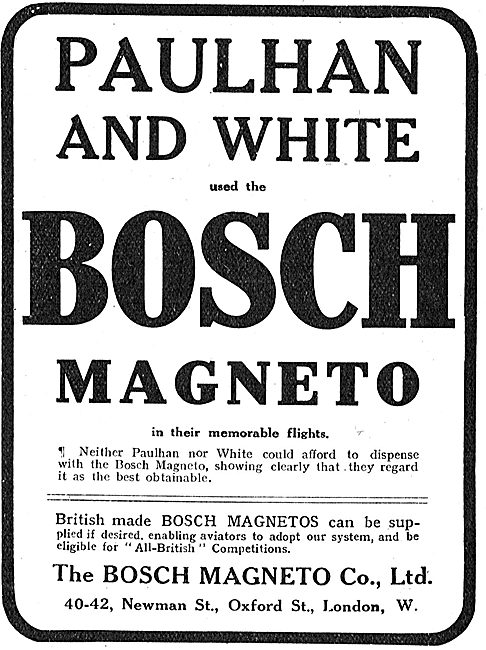 PAULHAN AND WHITE

used the

BOSCH

MAGNETO

in their memorable flights.

¶ Neither Paulhan nor White could afford to dispense with the Bosch Magneto, showing clearly that they regard it as the best obtainable.

British made BOSCH MAGNETOS can be supplied if desired, enabling aviators to adopt our system, and be eligible for "All-British" Competitions.

The BOSCH MAGNETO Co., Ltd.

40-42, Newman St., Oxford St., London, W.